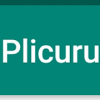 Plicuru